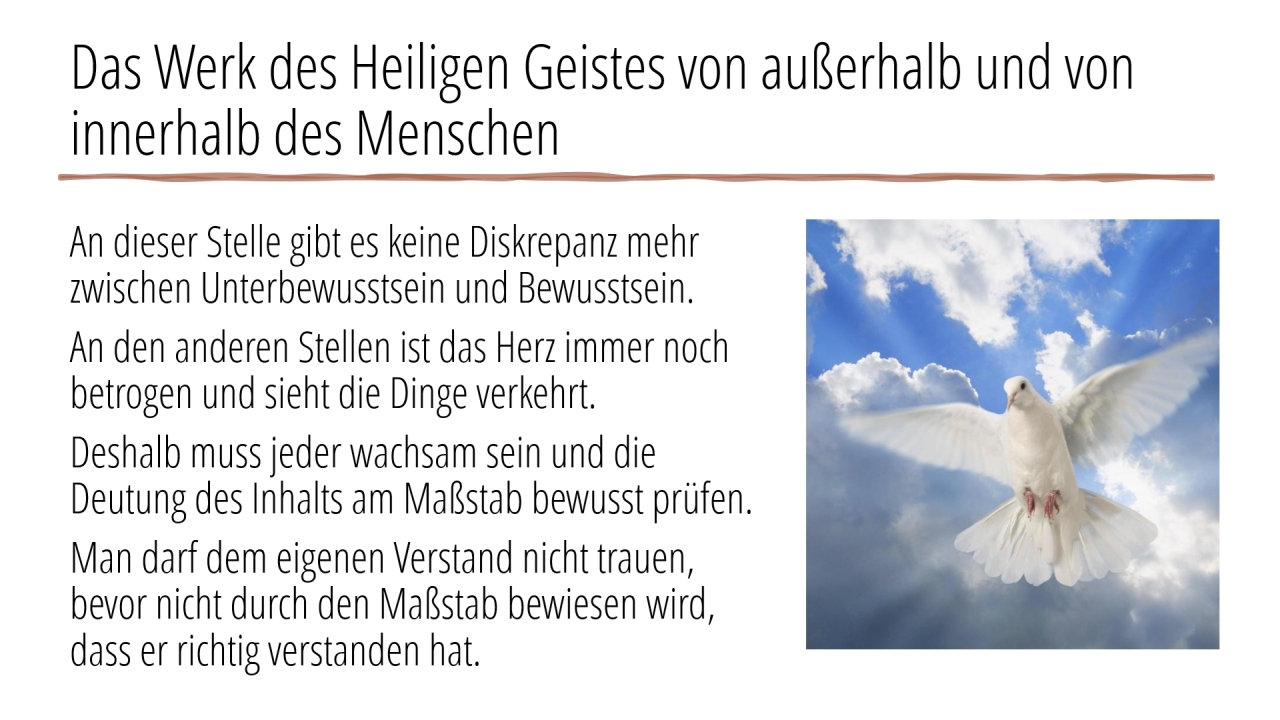 Das Werk des Heiligen Geistes von außerhalb und von innerhalb des Menschen

An dieser Stelle gibt es keine Diskrepanz mehr zwischen Unterbewusstsein und Bewusstsein.

An den anderen Stellen ist das Herz immer noch betrogen und sieht die Dinge verkehrt.

Deshalb muss jeder wachsam sein und die Deutung des Inhalts am Maßstab bewusst prüfen.

Man darf dem eigenen Verstand nicht trauen, bevor nicht durch den Maßstab bewiesen wird, dass er richtig verstanden hat.